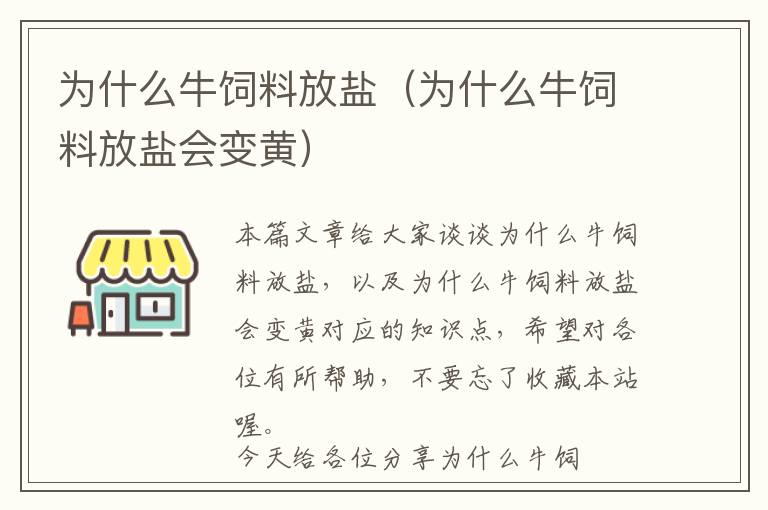 为什么牛饲料放盐（为什么牛饲料放盐会变黄）

本篇文章给大家谈谈为什么牛饲料放盐，以及为什么牛饲料放盐会变黄对应的知识点，希望对各位有所帮助，不要忘了收藏本站喔。

今天给各位分享为什么牛饲